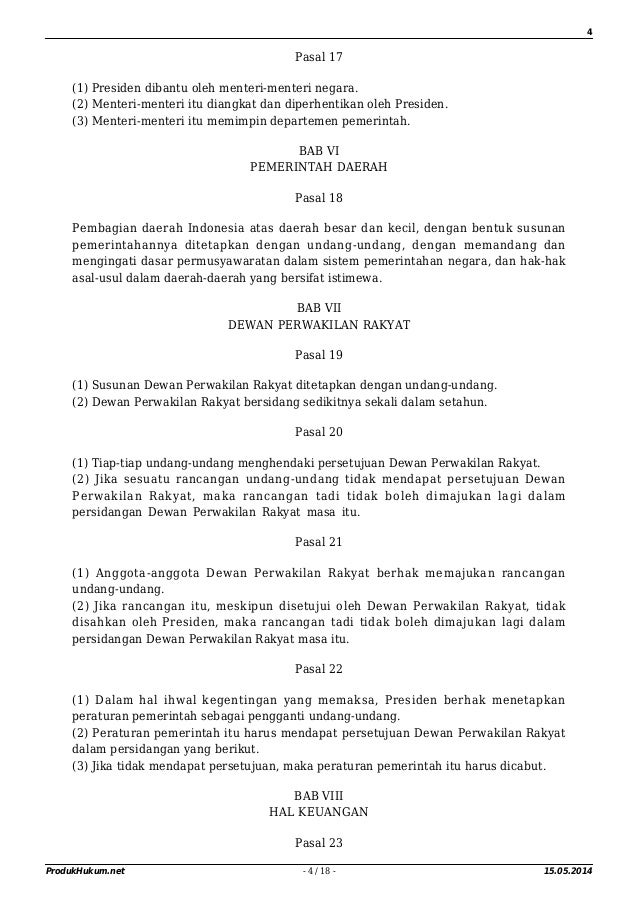 4

Pasal 17

(1) Presiden dibantu oleh menteri-menteri negara.
(2) Menteri-menteri itu diangkat dan diperhentikan oleh Presiden.
(3) Menteri-menteri itu memimpin departemen pemerintah.

BAB VI
PEMERINTAH DAERAH

Pasal 18

Pembagian daerah Indonesia atas daerah besar dan kecil, dengan bentuk susunan pemerintahannya ditetapkan dengan undang-undang, dengan memandang dan mengingati dasar permusyawaratan dalam sistem pemerintahan negara, dan hak-hak asal-usul dalam daerah-daerah yang bersifat istimewa.

BAB VII
DEWAN PERWAKILAN RAKYAT

Pasal 19

(1) Susunan Dewan Perwakilan Rakyat ditetapkan dengan undang-undang.
(2) Dewan Perwakilan Rakyat bersidang sedikitnya sekali dalam setahun.

Pasal 20

(1) Tiap-tiap undang-undang menghendaki persetujuan Dewan Perwakilan Rakyat.
(2) Jika sesuatu rancangan undang-undang tidak mendapat persetujuan Dewan Perwakilan Rakyat, maka rancangan tadi tidak boleh dimajukan lagi dalam persidangan Dewan Perwakilan Rakyat masa itu.

Pasal 21

(1) Anggota-anggota Dewan Perwakilan Rakyat berhak memajukan rancangan undang-undang.
(2) Jika rancangan itu, meskipun disetujui oleh Dewan Perwakilan Rakyat, tidak disahkan oleh Presiden, maka rancangan tadi tidak boleh dimajukan lagi dalam persidangan Dewan Perwakilan Rakyat masa itu.

Pasal 22

(1) Dalam hal ihwal kegentingan yang memaksa, Presiden berhak menetapkan peraturan pemerintah sebagai pengganti undang-undang.
(2) Peraturan pemerintah itu harus mendapat persetujuan Dewan Perwakilan Rakyat dalam persidangan yang berikut.
(3) Jika tidak mendapat persetujuan, maka peraturan pemerintah itu harus dicabut.

BAB VIII
HAL KEUANGAN

Pasal 23

ProdukHukum.net - 4 / 18 - 15.05.2014